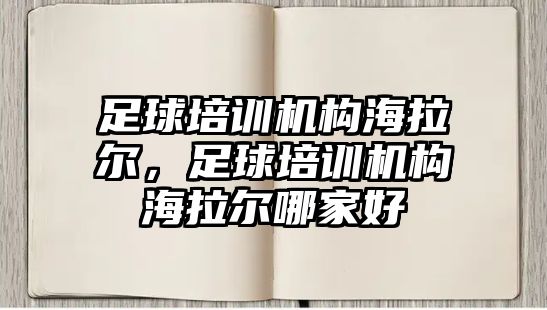 足球培训机构海拉尔，足球培训机构海拉尔哪家好